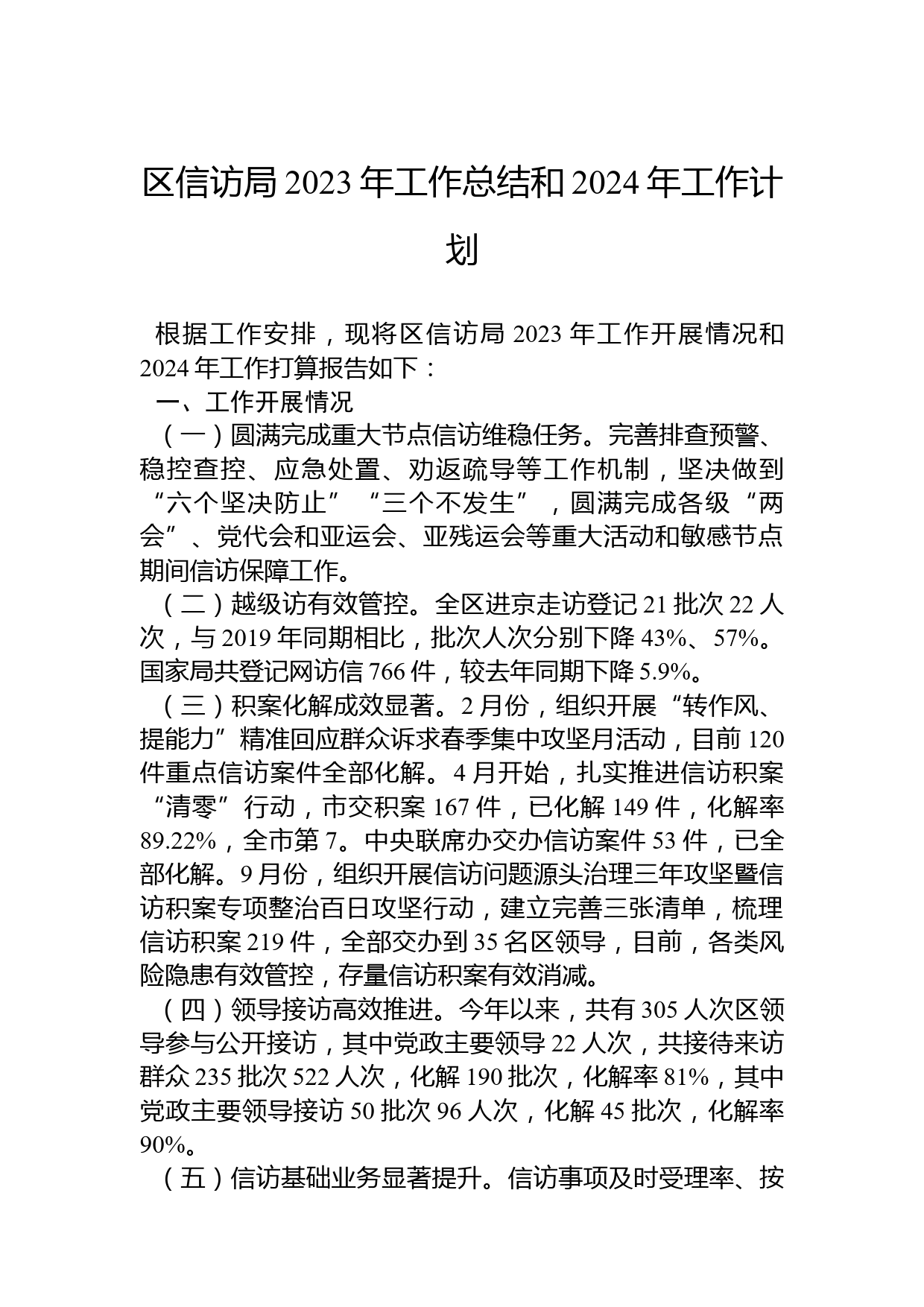 区信访局 2023 年工作总结和 2024 年工作计划

根据工作安排，现将区信访局 2023 年工作开展情况和 2024 年工作打算报告如下：

一、工作开展情况

（一）圆满完成重大节点信访维稳任务。完善排查预警、稳控查控、应急处置、劝返疏导等工作机制，坚决做到“六个坚决防止”“三个不发生”，圆满完成各级“两会”、党代会和亚运会、亚残运会等重大活动和敏感节点期间信访保障工作。

（二）越级访有效管控。全区进京走访登记 21 批次 22 人次，与 2019 年同期相比，批次人次分别下降 43%、57%。国家局共登记网访信 766 件，较去年同期下降 5.9%。

（三）积案化解成效显著。2 月份，组织开展“转作风、提能力”精准回应群众诉求春季集中攻坚月活动，目前 120 件重点信访案件全部化解。4 月开始，扎实推进信访积案“清零”行动，市交积案 167 件，已化解 149 件，化解率 89.22%，全市第 7。中央联席办交办信访案件 53 件，已全部化解。9 月份，组织开展信访问题源头治理三年攻坚暨信访积案专项整治百日攻坚行动，建立完善三张清单，梳理信访积案 219 件，全部交办到 35 名区领导，目前，各类风险隐患有效管控，存量信访积案有效消减。

（四）领导接访高效推进。今年以来，共有 305 人次区领导参与公开接访，其中党政主要领导 22 人次，共接待来访群众 235 批次 522 人次，化解 190 批次，化解率 81%，其中党政主要领导接访 50 批次 96 人次，化解 45 批次，化解率 90%。

（五）信访基础业务显著提升。信访事项及时受理率、按